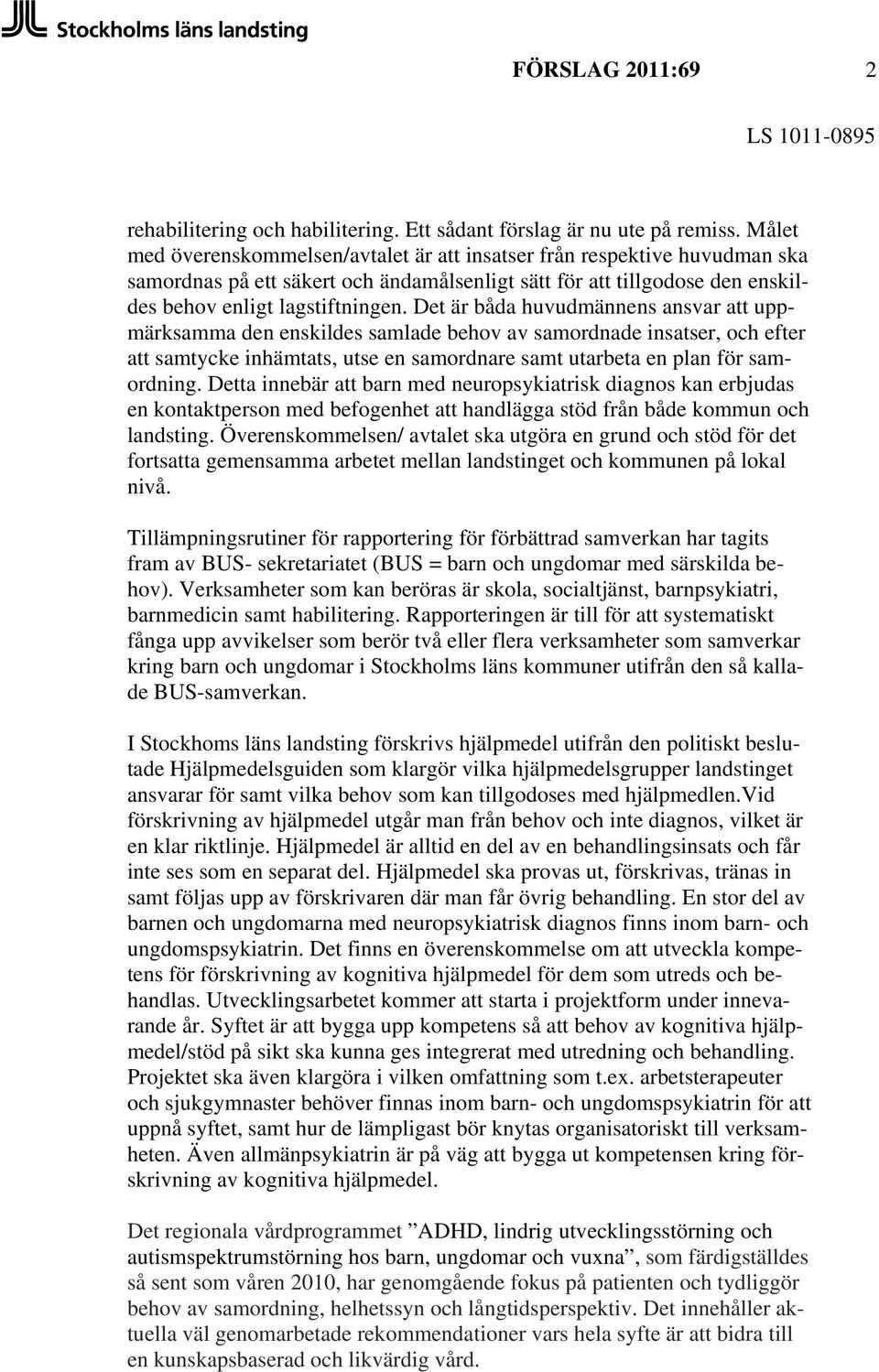 Stockholms läns landsting

FÖRSLAG 2011:69 2

LS 1011-0895

rehabilitering och habilitering. Ett sådant förslag är nu ute på remiss. Målet med överenskommelsen/avtalet är att insatser från respektive huvudman ska samordnas på ett säkert och ändamålsenligt sätt för att tillgodose den enskildes behov enligt lagstiftningen. Det är båda huvudmännens ansvar att uppmärksamma den enskildes samlade behov av samordnade insatser, och efter att samtycke inhämtats, utse en samordnare samt utarbeta en plan för samordning. Detta innebär att barn med neuropsykiatrisk diagnos kan erbjudas en kontaktperson med befogenhet att handlägga stöd från både kommun och landsting. Överenskommelsen/ avtalet ska utgöra en grund och stöd för det fortsatta gemensamma arbetet mellan landstinget och kommunen på lokal nivå.

Tillämpningsrutiner för rapportering för förbättrad samverkan har tagits fram av BUS- sekretariatet (BUS = barn och ungdomar med särskilda behov). Verksamheter som kan beröras är skola, socialtjänst, barnpsykiatri, barnmedicin samt habilitering. Rapporteringen är till för att systematiskt fånga upp avvikelser som berör två eller flera verksamheter som samverkar kring barn och ungdomar i Stockholms läns kommuner utifrån den så kallade BUS-samverkan.

I Stockhoms läns landsting förskrivs hjälpmedel utifrån den politiskt beslutade Hjälpmedelsguiden som klargör vilka hjälpmedelsgrupper landstinget ansvarar för samt vilka behov som kan tillgodoses med hjälpmedlen.Vid förskrivning av hjälpmedel utgår man från behov och inte diagnos, vilket är en klar riktlinje. Hjälpmedel är alltid en del av en behandlingsinsats och får inte ses som en separat del. Hjälpmedel ska provas ut, förskrivas, tränas in samt följas upp av förskrivaren där man får övrig behandling. En stor del av barnen och ungdomarna med neuropsykiatrisk diagnos finns inom barn- och ungdomspsykiatrin. Det finns en överenskommelse om att utveckla kompetens för förskrivning av kognitiva hjälpmedel för dem som utreds och behandlas. Utvecklingsarbetet kommer att starta i projektform under innevarande år. Syftet är att bygga upp kompetens så att behov av kognitiva hjälpmedel/stöd på sikt ska kunna ges integrerat med utredning och behandling. Projektet ska även klargöra i vilken omfattning som t.ex. arbetsterapeuter och sjukgymnaster behöver finnas inom barn- och ungdomspsykiatrin för att uppnå syftet, samt hur de lämpligast bör knytas organisatoriskt till verksamheten. Även allmänpsykiatrin är på väg att bygga ut kompetensen kring förskrivning av kognitiva hjälpmedel.

Det regionala vårdprogrammet ”ADHD, lindrig utvecklingsstörning och autismspektrumstörning hos barn, ungdomar och vuxna”, som färdigställdes så sent som våren 2010, har genomgående fokus på patienten och tydliggör behov av samordning, helhetssyn och långtidsperspektiv. Det innehåller aktuella väl genomarbetade rekommendationer vars hela syfte är att bidra till en kunskapsbaserad och likvärdig vård.